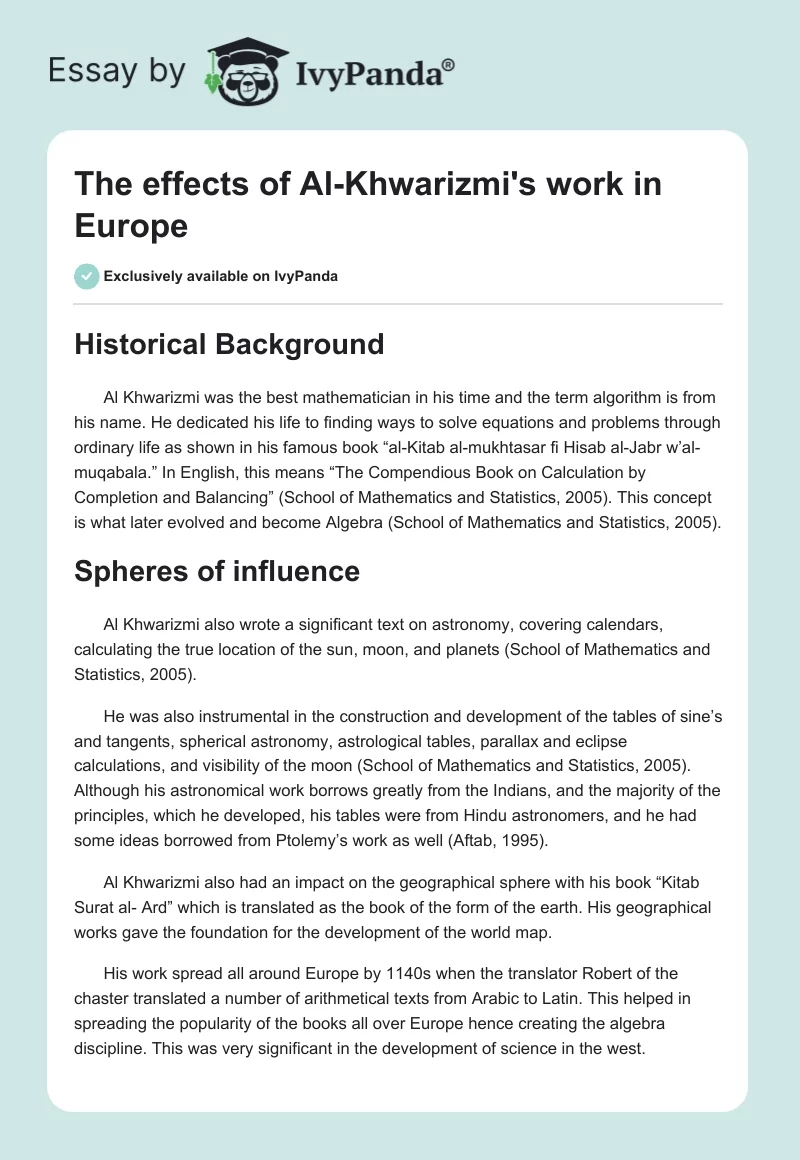 Essay by IvyPanda®

The effects of Al-Khwarizmi's work in Europe

Exclusively available on IvyPanda

Historical Background

Al Khwarizmi was the best mathematician in his time and the term algorithm is from his name. He dedicated his life to finding ways to solve equations and problems through ordinary life as shown in his famous book “al-Kitab al-mukhtasar fi Hisab al-Jabr w’al-muqabala.” In English, this means “The Compendious Book on Calculation by Completion and Balancing” (School of Mathematics and Statistics, 2005). This concept is what later evolved and become Algebra (School of Mathematics and Statistics, 2005).

Spheres of influence

Al Khwarizmi also wrote a significant text on astronomy, covering calendars, calculating the true location of the sun, moon, and planets (School of Mathematics and Statistics, 2005).

He was also instrumental in the construction and development of the tables of sine’s and tangents, spherical astronomy, astrological tables, parallax and eclipse calculations, and visibility of the moon (School of Mathematics and Statistics, 2005). Although his astronomical work borrows greatly from the Indians, and the majority of the principles, which he developed, his tables were from Hindu astronomers, and he had some ideas borrowed from Ptolemy’s work as well (Aftab, 1995).

Al Khwarizmi also had an impact on the geographical sphere with his book “Kitab Surat al- Ard” which is translated as the book of the form of the earth. His geographical works gave the foundation for the development of the world map.

His work spread all around Europe by 1140s when the translator Robert of the chaster translated a number of arithmetical texts from Arabic to Latin. This helped in spreading the popularity of the books all over Europe hence creating the algebra discipline. This was very significant in the development of science in the west.